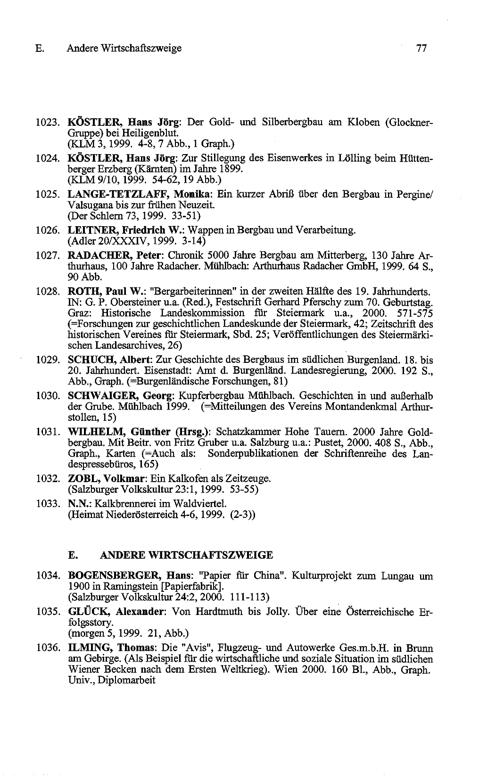 E. Andere Wirtschaftszweige 77

1023. KÖSTLER, Hans Jörg: Der Gold- und Silberbergbau am Kloben (Glockner-Gruppe) bei Heiligenblut.
(KLM 3, 1999. 4-8, 7 Abb., 1 Graph.)

1024. KÖSTLER, Hans Jörg: Zur Stillegung des Eisenwerkes in Lölling beim Hüttenberger Erzberg (Kärnten) im Jahre 1899.
(KLM 9/10, 1999. 54-62, 19 Abb.)

1025. LANGE-TETZLAFF, Monika: Ein kurzer Abriß über den Bergbau in Pergine/Valsugana bis zur frühen Neuzeit.
(Der Schlern 73, 1999. 33-51)

1026. LEITNER, Friedrich W.: Wappen in Bergbau und Verarbeitung.
(Adler 20/XXXIV, 1999. 3-14)

1027. RADACHER, Peter: Chronik 5000 Jahre Bergbau am Mitterberg, 130 Jahre Arthurhaus, 100 Jahre Radacher. Mühlbach: Arthurhaus Radacher GmbH, 1999. 64 S., 90 Abb.

1028. ROTH, Paul W.: "Bergarbeiterinnen" in der zweiten Hälfte des 19. Jahrhunderts. IN: G. P. Obersteiner u.a. (Red.), Festschrift Gerhard Pferschy zum 70. Geburtstag. Graz: Historische Landeskommission für Steiermark u.a., 2000. 571-575 (=Forschungen zur geschichtlichen Landeskunde der Steiermark, 42; Zeitschrift des historischen Vereines für Steiermark, Sbd. 25; Veröffentlichungen des Steiermärkischen Landesarchives, 26)

1029. SCHUCH, Albert: Zur Geschichte des Bergbaus im südlichen Burgenland. 18. bis 20. Jahrhundert. Eisenstadt: Amt d. Burgenländ. Landesregierung, 2000. 192 S., Abb., Graph. (=Burgenländische Forschungen, 81)

1030. SCHWAIGER, Georg: Kupferbergbau Mühlbach. Geschichten in und außerhalb der Grube. Mühlbach 1999. (=Mitteilungen des Vereins Montandenkmal Arthurstollen, 15)

1031. WILHELM, Günther (Hrsg.): Schatzkammer Hohe Tauern. 2000 Jahre Goldbergbau. Mit Beitr. von Fritz Gruber u.a. Salzburg u.a.: Pustet, 2000. 408 S., Abb., Graph., Karten (=Auch als: Sonderpublikationen der Schriftenreihe des Landespressebüros, 165)

1032. ZOBL, Volkmar: Ein Kalkofen als Zeitzeuge.
(Salzburger Volkskultur 23:1, 1999. 53-55)

1033. N.N.: Kalkbrennerei im Waldviertel.
(Heimat Niederösterreich 4-6, 1999. (2-3))

E. ANDERE WIRTSCHAFTSZWEIGE

1034. BOGENSBERGER, Hans: "Papier für China". Kulturprojekt zum Lungau um 1900 in Ramingstein [Papierfabrik].
(Salzburger Volkskultur 24:2, 2000. 111-113)

1035. GLÜCK, Alexander: Von Hardtmuth bis Jolly. Über eine Österreichische Erfolgsstory.
(morgen 5, 1999. 21, Abb.)

1036. ILMING, Thomas: Die "Avis", Flugzeug- und Autowerke Ges.m.b.H. in Brunn am Gebirge. (Als Beispiel für die wirtschaftliche und soziale Situation im südlichen Wiener Becken nach dem Ersten Weltkrieg). Wien 2000. 160 Bl., Abb., Graph. Univ., Diplomarbeit